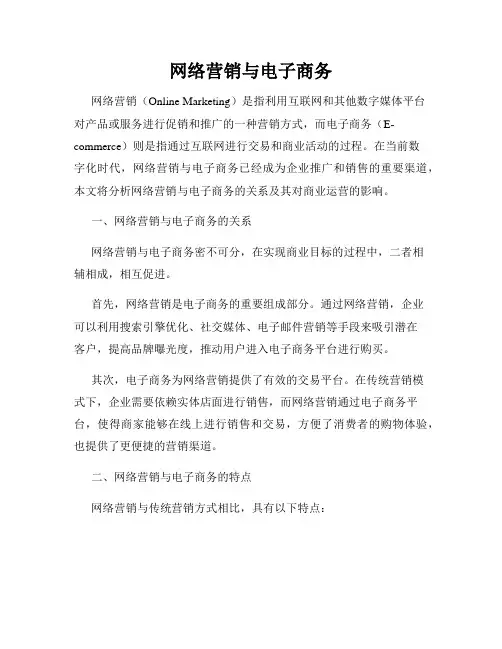 网络营销与电子商务

网络营销（Online Marketing）是指利用互联网和其他数字媒体平台对产品或服务进行促销和推广的一种营销方式，而电子商务（E-commerce）则是指通过互联网进行交易和商业活动的过程。在当前数字化时代，网络营销与电子商务已经成为企业推广和销售的重要渠道，本文将分析网络营销与电子商务的关系及其对商业运营的影响。

一、网络营销与电子商务的关系

网络营销与电子商务密不可分，在实现商业目标的过程中，二者相辅相成，相互促进。

首先，网络营销是电子商务的重要组成部分。通过网络营销，企业可以利用搜索引擎优化、社交媒体、电子邮件营销等手段来吸引潜在客户，提高品牌曝光度，推动用户进入电子商务平台进行购买。

其次，电子商务为网络营销提供了有效的交易平台。在传统营销模式下，企业需要依赖实体店面进行销售，而网络营销通过电子商务平台，使得商家能够在线上进行销售和交易，方便了消费者的购物体验，也提供了更便捷的营销渠道。

二、网络营销与电子商务的特点

网络营销与传统营销方式相比，具有以下特点：